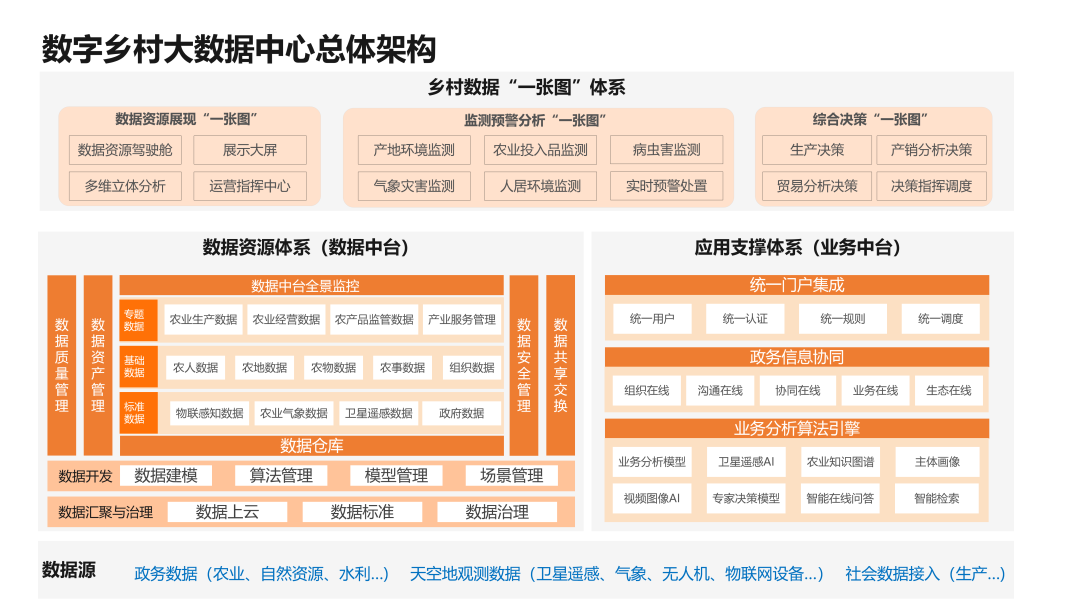 数字乡村大数据中心总体架构

乡村数据“一张图”体系

数据资源展现“一张图”
数据资源驾驶舱
展示大屏
多维立体分析
运营指挥中心

监测预警分析“一张图”
产地环境监测
农业投入品监测
病虫害监测
气象灾害监测
人居环境监测
实时预警处置

综合决策“一张图”
生产决策
产销分析决策
贸易分析决策
决策指挥调度

数据资源体系（数据中台）

数据质量管理
数据资产管理
数据中台全景监控
专题数据
农业生产数据
农业经营数据
农产品监管数据
产业服务管理
基础数据
农人数据
农地数据
农物数据
农事数据
组织数据
标准数据
物联感知数据
农业气象数据
卫星遥感数据
政府数据
数据仓库
数据安全管理
数据共享交换
数据开发
数据建模
算法管理
模型管理
场景管理
数据汇聚与治理
数据上云
数据标准
数据治理

应用支撑体系（业务中台）

统一门户集成
统一用户
统一认证
统一规则
统一调度
政务信息协同
组织在线
沟通在线
协同在线
业务在线
生态在线
业务分析算法引擎
业务分析模型
卫星遥感AI
农业知识图谱
主体画像
视频图像AI
专家决策模型
智能在线问答
智能检索

数据源
政务数据（农业、自然资源、水利...）
天空地观测数据（卫星遥感、气象、无人机、物联网设备...）
社会数据接入（生产...）